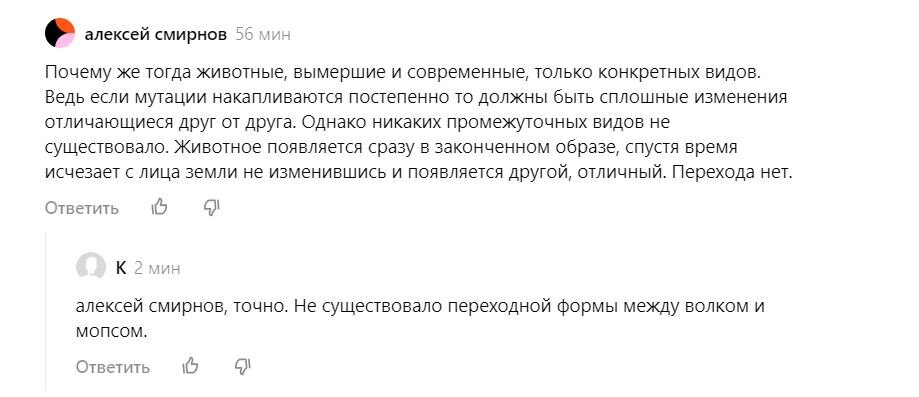 алексей смирнов 56 мин

Почему же тогда животные, вымершие и современные, только конкретных видов. Ведь если мутации накапливаются постепенно то должны быть сплошные изменения отличающиеся друг от друга. Однако никаких промежуточных видов не существовало. Животное появляется сразу в законченном образе, спустя время исчезает с лица земли не изменившись и появляется другой, отличный. Перехода нет.

Ответить

К 2 мин

алексей смирнов, точно. Не существовало переходной формы между волком и мопсом.

Ответить